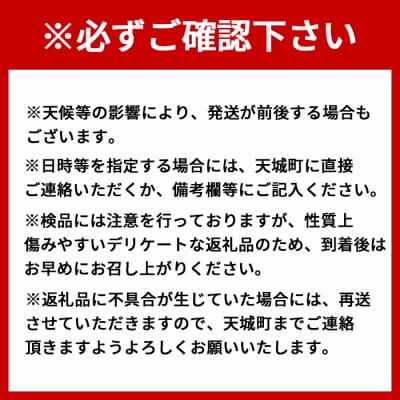 ※必ずご確認下さい

※天候等の影響により、発送が前後する場合もございます。

※日時等を指定する場合には、天城町に直接ご連絡いただくか、備考欄等にご記入ください。

※検品には注意を行っておりますが、性質上傷みやすいデリケートな返礼品のため、到着後はお早めにお召し上がりください。

※返礼品に不具合が生じていた場合には、再送させていただきますので、天城町までご連絡頂きますようよろしくお願いいたします。